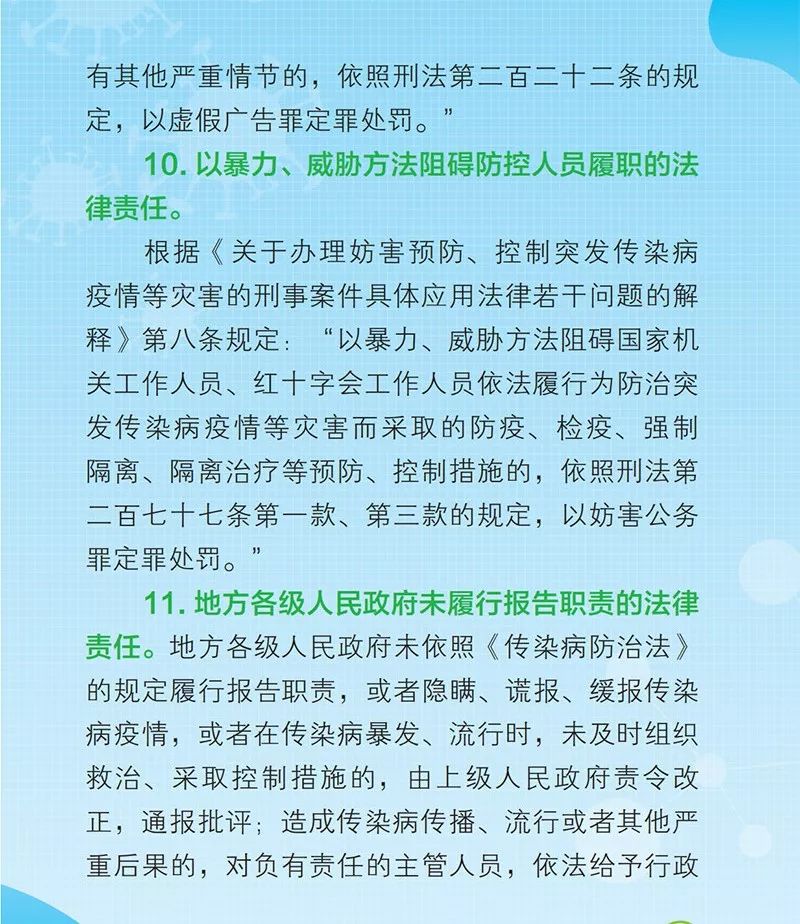 有其他严重情节的，依照刑法第二百二十二条的规定，以虚假广告罪定罪处罚。”

10. 以暴力、威胁方法阻碍防控人员履职的法律责任。

根据《关于办理妨害预防、控制突发传染病疫情等灾害的刑事案件具体应用法律若干问题的解释》第八条规定：“以暴力、威胁方法阻碍国家机关工作人员、红十字会工作人员依法履行为防治突发传染病疫情等灾害而采取的防疫、检疫、强制隔离、隔离治疗等预防、控制措施的，依照刑法第二百七十七条第一款、第三款的规定，以妨害公务罪定罪处罚。”

11. 地方各级人民政府未履行报告职责的法律责任。地方各级人民政府未依照《传染病防治法》的规定履行报告职责，或者隐瞒、谎报、缓报传染病疫情，或者在传染病暴发、流行时，未及时组织救治、采取控制措施的，由上级人民政府责令改正，通报批评；造成传染病传播、流行或者其他严重后果的，对负有责任的主管人员，依法给予行政